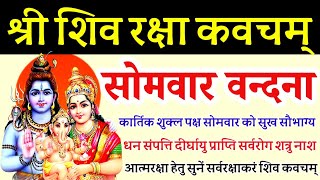 श्री शिव रक्षा कवचम्

सोमवार वन्दना

कार्तिक शुक्ल पक्ष सोमवार को सुख सौभाग्य

धन संपत्ति दीर्घायु प्राप्ति सर्वरोग शत्रु नाश

आत्मरक्षा हेतु सुनें सर्वरक्षाकरं शिव कवचम्